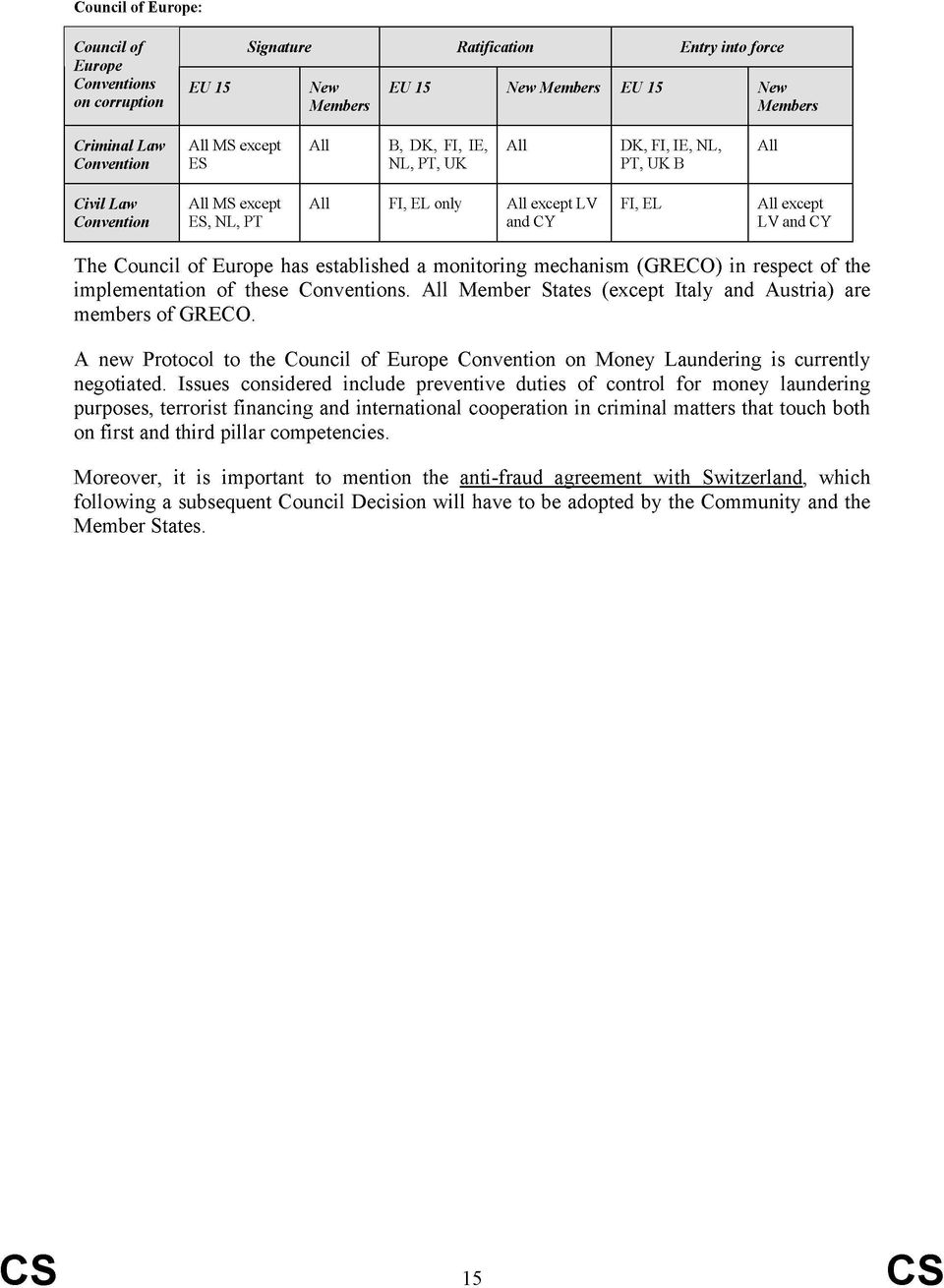 Council of Europe:

| Council of Europe Conventions on corruption | Signature | | Ratification | | Entry into force | |
|---|---|---|---|---|---|---|
| | EU 15 | New Members | EU 15 | New Members | EU 15 | New Members |
| Criminal Law Convention | All MS except ES | All | B, DK, FI, IE, NL, PT, UK | All | DK, FI, IE, NL, PT, UK B | All |
| Civil Law Convention | All MS except ES, NL, PT | All | FI, EL only | All except LV and CY | FI, EL | All except LV and CY |

The Council of Europe has established a monitoring mechanism (GRECO) in respect of the implementation of these Conventions. All Member States (except Italy and Austria) are members of GRECO.

A new Protocol to the Council of Europe Convention on Money Laundering is currently negotiated. Issues considered include preventive duties of control for money laundering purposes, terrorist financing and international cooperation in criminal matters that touch both on first and third pillar competencies.

Moreover, it is important to mention the anti-fraud agreement with Switzerland, which following a subsequent Council Decision will have to be adopted by the Community and the Member States.

CS 15 CS